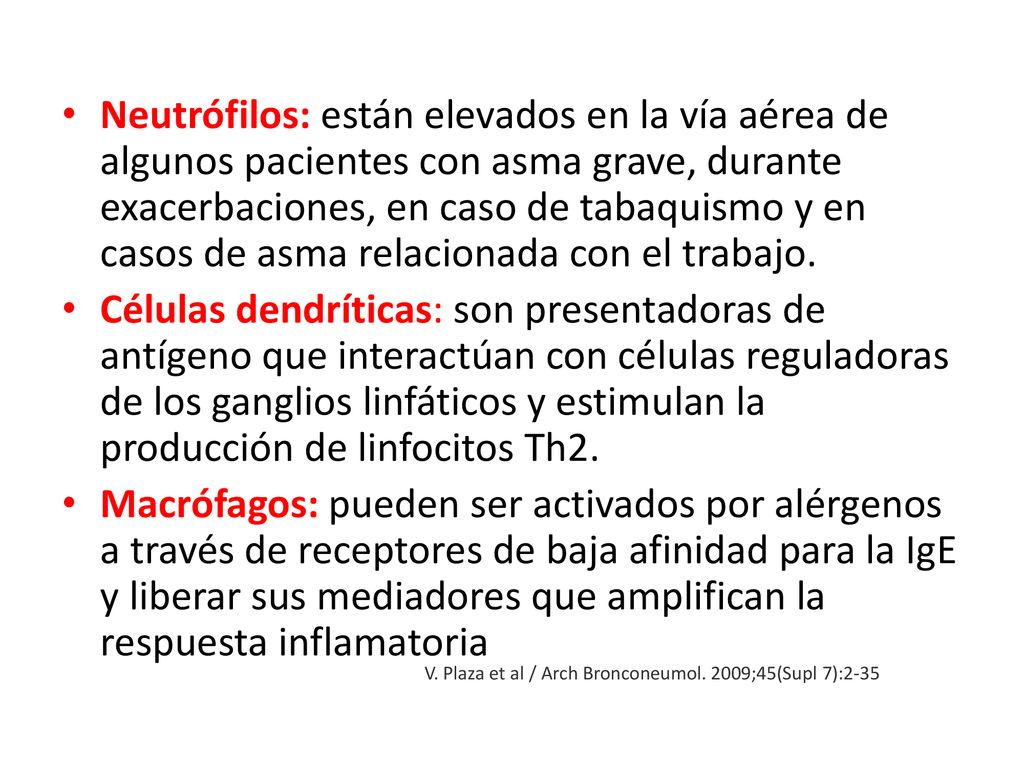 • Neutrófilos: están elevados en la vía aérea de algunos pacientes con asma grave, durante exacerbaciones, en caso de tabaquismo y en casos de asma relacionada con el trabajo.

• Células dendríticas: son presentadoras de antígeno que interactúan con células reguladoras de los ganglios linfáticos y estimulan la producción de linfocitos Th2.

• Macrófagos: pueden ser activados por alérgenos a través de receptores de baja afinidad para la IgE y liberar sus mediadores que amplifican la respuesta inflamatoria

V. Plaza et al / Arch Bronconeumol. 2009;45(Supl 7):2-35